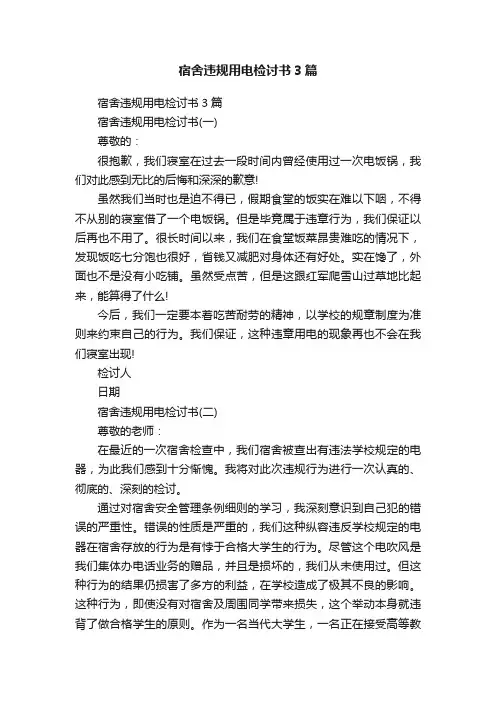 宿舍违规用电检讨书3篇

宿舍违规用电检讨书3篇

宿舍违规用电检讨书(一)

尊敬的：

很抱歉，我们寝室在过去一段时间内曾经使用过一次电饭锅，我们对此感到无比的后悔和深深的歉意!

虽然我们当时也是迫不得已，假期食堂的饭实在难以下咽，不得不从别的寝室借了一个电饭锅。但是毕竟属于违章行为，我们保证以后再也不用了。很长时间以来，我们在食堂饭菜昂贵难吃的情况下，发现饭吃七分饱也很好，省钱又减肥对身体还有好处。实在馋了，外面也不是没有小吃铺。虽然受点苦，但是这跟红军爬雪山过草地比起来，能算得了什么!

今后，我们一定要本着吃苦耐劳的精神，以学校的规章制度为准则来约束自己的行为。我们保证，这种违章用电的现象再也不会在我们寝室出现!

检讨人

日期

宿舍违规用电检讨书(二)

尊敬的老师：

在最近的一次宿舍检查中，我们宿舍被查出有违法学校规定的电器，为此我们感到十分惭愧。我将对此次违规行为进行一次认真的、彻底的、深刻的检讨。

通过对宿舍安全管理条例细则的学习，我深刻意识到自己犯的错误的严重性。错误的性质是严重的，我们这种纵容违反学校规定的电器在宿舍存放的行为是有悖于合格大学生的行为。尽管这个电吹风是我们集体办电话业务的赠品，并且是损坏的，我们从未使用过。但这种行为的结果仍损害了多方的利益，在学校造成了极其不良的影响。这种行为，即使没有对宿舍及周围同学带来损失，这个举动本身就违背了做合格学生的原则。作为一名当代大学生，一名正在接受高等教